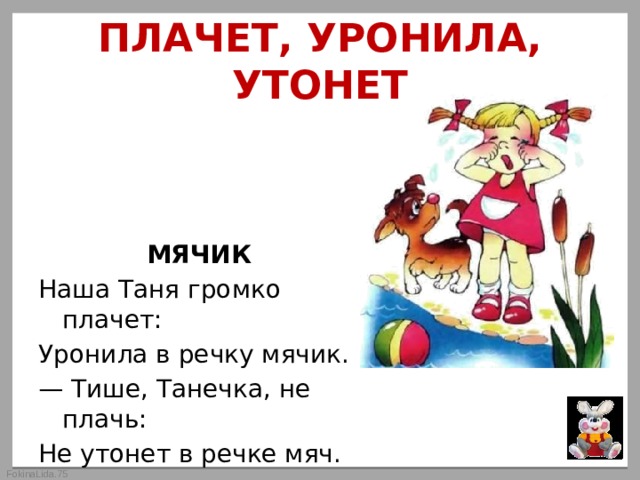 ПЛАЧЕТ, УРОНИЛА, УТОНЕТ

МЯЧИК

Наша Таня громко плачет:

Уронила в речку мячик.

— Тише, Танечка, не плачь:

Не утонет в речке мяч.

FokinaLida.75